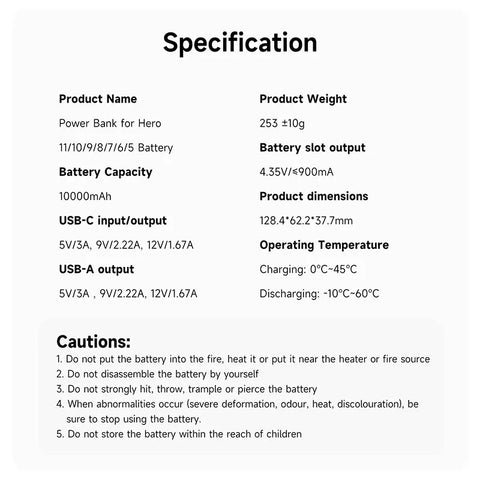 Specification

Product Name

Power Bank for Hero

11/10/9/8/7/6/5 Battery

Battery Capacity

10000mAh

USB-C input/output

5V/3A, 9V/2.22A, 12V/1.67A

USB-A output

5V/3A , 9V/2.22A, 12V/1.67A

Product Weight

253 ±10g

Battery slot output

4.35V/≤900mA

Product dimensions

128.4*62.2*37.7mm

Operating Temperature

Charging: 0°C~45°C

Discharging: -10°C~60°C

Cautions:

1. Do not put the battery into the fire, heat it or put it near the heater or fire source
2. Do not disassemble the battery by yourself
3. Do not strongly hit, throw, trample or pierce the battery
4. When abnormalities occur (severe deformation, odour, heat, discolouration), be sure to stop using the battery.
5. Do not store the battery within the reach of children